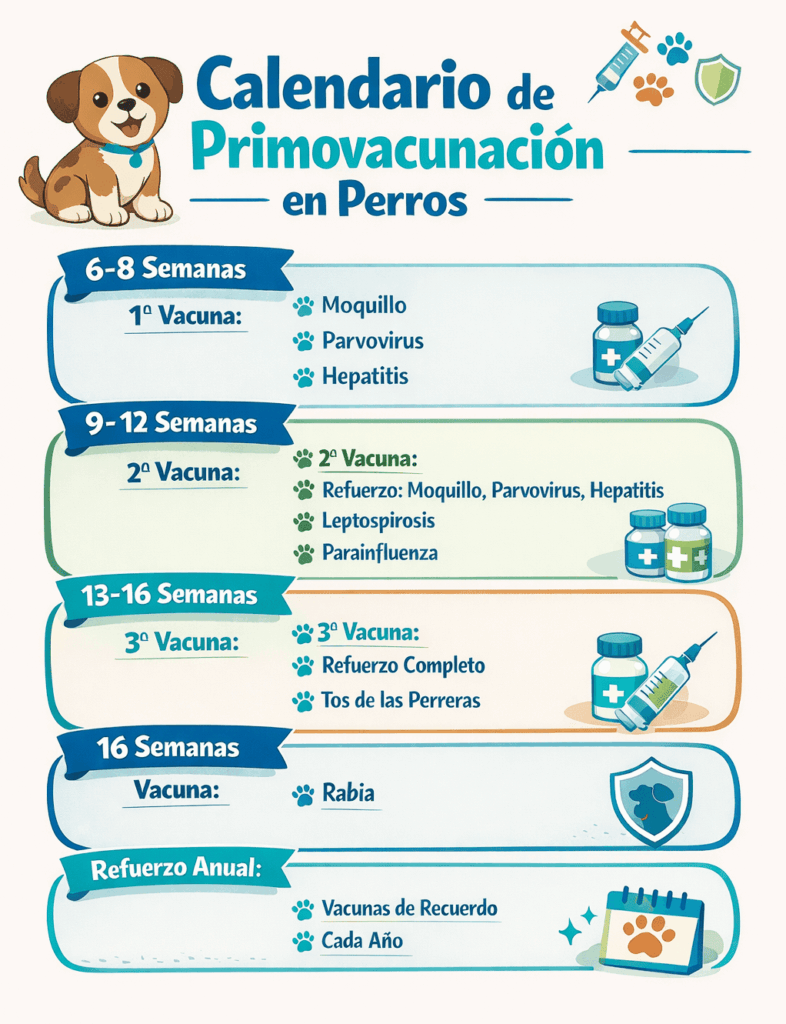 Calendario de Primovacunación en Perros

6-8 Semanas

1ª Vacuna:

Moquillo
Parvovirus
Hepatitis

9-12 Semanas

2ª Vacuna:

2ª Vacuna:
Refuerzo: Moquillo, Parvovirus, Hepatitis
Leptospirosis
Parainfluenza

13-16 Semanas

3ª Vacuna:

3ª Vacuna:
Refuerzo Completo
Tos de las Perreras

16 Semanas

Vacuna:

Rabia

Refuerzo Anual:

Vacunas de Recuerdo
Cada Año